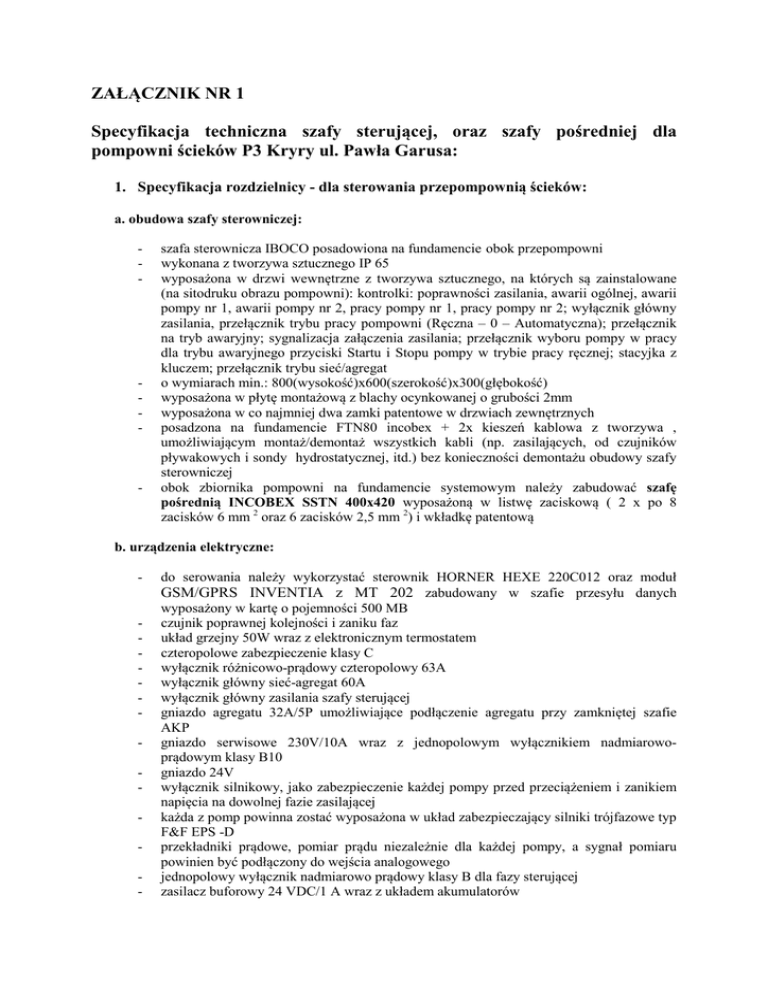 ZAŁĄCZNIK NR 1

Specyfikacja techniczna szafy sterującej, oraz szafy pośredniej dla pompowni ścieków P3 Kryry ul. Pawła Garusa:

1. Specyfikacja rozdzielnicy - dla sterowania przepompownią ścieków:

a. obudowa szafy sterowniczej:

- szafa sterownicza IBOCO posadowiona na fundamencie obok przepompowni
- wykonana z tworzywa sztucznego IP 65
- wyposażona w drzwi wewnętrzne z tworzywa sztucznego, na których są zainstalowane (na sitodruku obrazu pompowni): kontrolki: poprawności zasilania, awarii ogólnej, awarii pompy nr 1, awarii pompy nr 2, pracy pompy nr 1, pracy pompy nr 2; wyłącznik główny zasilania, przełącznik trybu pracy pompowni (Ręczna – 0 – Automatyczna); przełącznik na tryb awaryjny; sygnalizacja załączenia zasilania; przełącznik wyboru pompy w pracy dla trybu awaryjnego przyciski Startu i Stopu pompy w trybie pracy ręcznej; stacyjka z kluczem; przełącznik trybu sieć/agregat
- o wymiarach min.: 800(wysokość)x600(szerokość)x300(głębokość)
- wyposażona w płytę montażową z blachy ocynkowanej o grubości 2mm
- wyposażona w co najmniej dwa zamki patentowe w drzwiach zewnętrznych
- posadzona na fundamencie FTN80 incobex + 2x kieszeń kablowa z tworzywa , umożliwiającym montaż/demontaż wszystkich kabli (np. zasilających, od czujników pływakowych i sondy hydrostatycznej, itd.) bez konieczności demontażu obudowy szafy sterowniczej
- obok zbiornika pompowni na fundamencie systemowym należy zabudować szafę pośrednią INCOBEX SSTN 400x420 wyposażoną w listwę zaciskową ( 2 x po 8 zacisków 6 mm $^2$ oraz 6 zacisków 2,5 mm $^2$) i wkładkę patentową

b. urządzenia elektryczne:

- do serowania należy wykorzystać sterownik HORNER HEXE 220C012 oraz moduł GSM/GPRS INVENTIA z MT 202 zabudowany w szafie przesyłu danych wyposażony w kartę o pojemności 500 MB
- czujnik poprawnej kolejności i zaniku faz
- układ grzejny 50W wraz z elektronicznym termostatem
- czteropolowe zabezpieczenie klasy C
- wyłącznik różnicowo-prądowy czteropolowy 63A
- wyłącznik główny sieć-agregat 60A
- wyłącznik główny zasilania szafy sterującej
- gniazdo agregatu 32A/5P umożliwiające podłączenie agregatu przy zamkniętej szafie AKP
- gniazdo serwisowe 230V/10A wraz z jednopolowym wyłącznikiem nadmiarowo-prądowym klasy B10
- gniazdo 24V
- wyłącznik silnikowy, jako zabezpieczenie każdej pompy przed przeciążeniem i zanikiem napięcia na dowolnej fazie zasilającej
- każda z pomp powinna zostać wyposażona w układ zabezpieczający silniki trójfazowe typ F&F EPS -D
- przekładniki prądowe, pomiar prądu niezależnie dla każdej pompy, a sygnał pomiaru powinien być podłączony do wejścia analogowego
- jednopolowy wyłącznik nadmiarowo prądowy klasy B dla fazy sterującej
- zasilacz buforowy 24 VDC/1 A wraz z układem akumulatorów